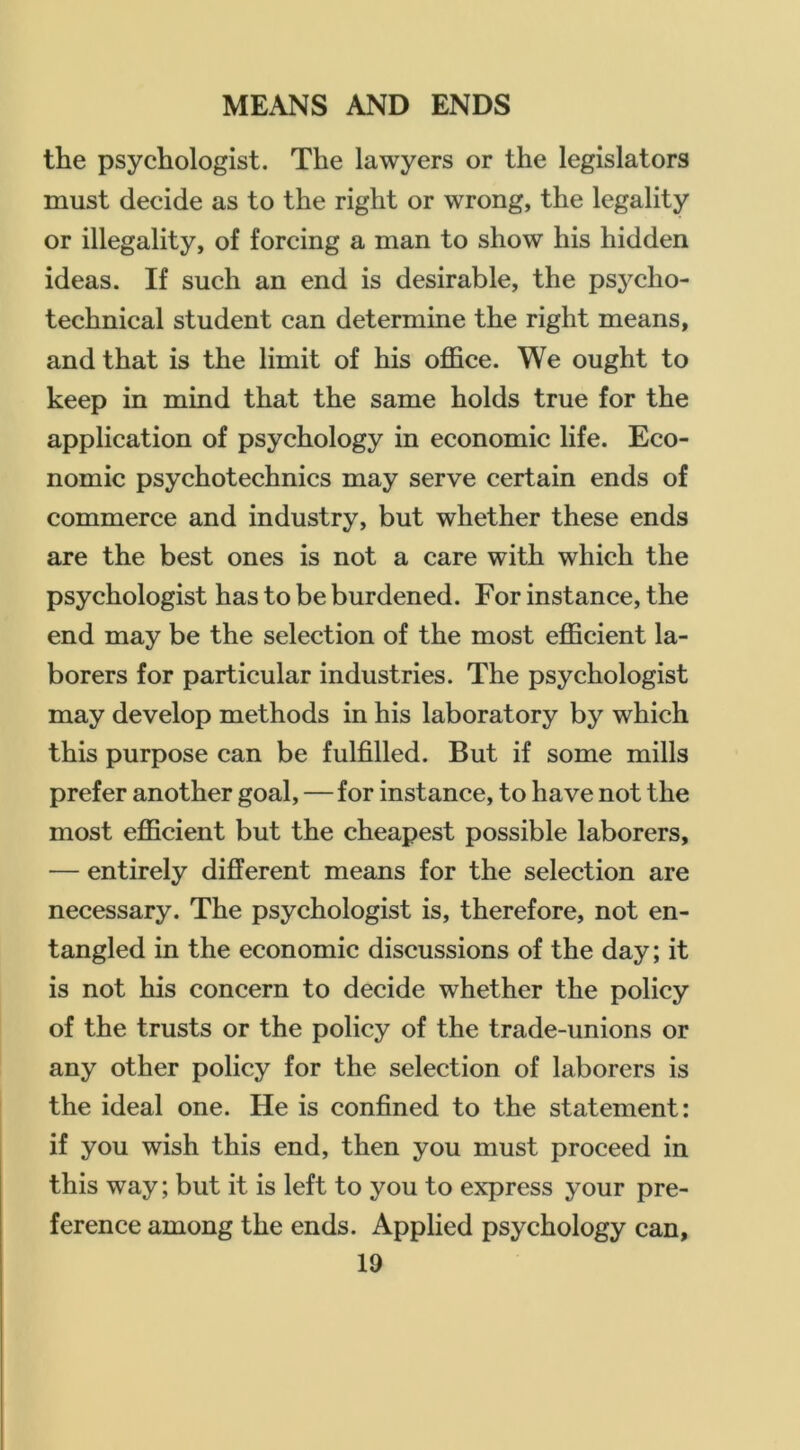 MEANS AND ENDS

the psychologist. The lawyers or the legislators must decide as to the right or wrong, the legality or illegality, of forcing a man to show his hidden ideas. If such an end is desirable, the psychotechnical student can determine the right means, and that is the limit of his office. We ought to keep in mind that the same holds true for the application of psychology in economic life. Economic psychotechnics may serve certain ends of commerce and industry, but whether these ends are the best ones is not a care with which the psychologist has to be burdened. For instance, the end may be the selection of the most efficient laborers for particular industries. The psychologist may develop methods in his laboratory by which this purpose can be fulfilled. But if some mills prefer another goal, — for instance, to have not the most efficient but the cheapest possible laborers, — entirely different means for the selection are necessary. The psychologist is, therefore, not entangled in the economic discussions of the day; it is not his concern to decide whether the policy of the trusts or the policy of the trade-unions or any other policy for the selection of laborers is the ideal one. He is confined to the statement: if you wish this end, then you must proceed in this way; but it is left to you to express your preference among the ends. Applied psychology can,

19